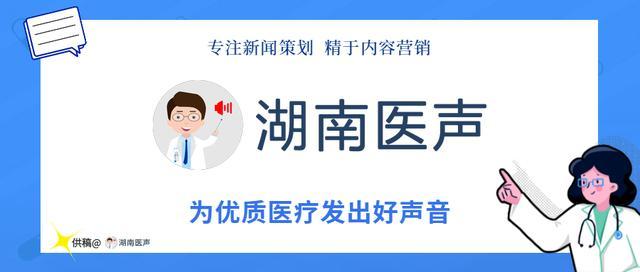 专注新闻策划 精于内容营销

湖南医声

为优质医疗发出好声音

供稿@ 湖南医声